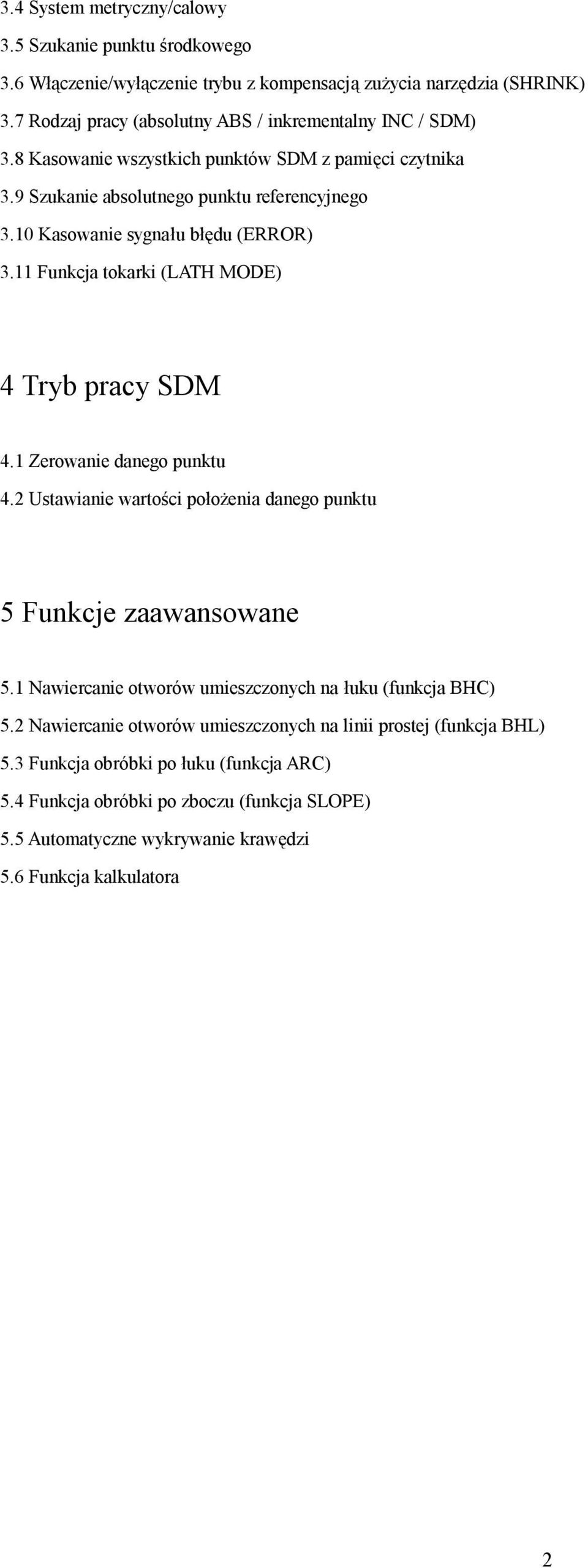 3.4 System metryczny/calowy

3.5 Szukanie punktu środkowego

3.6 Włączenie/wyłączenie trybu z kompensacją zużycia narzędzia (SHRINK)

3.7 Rodzaj pracy (absolutny ABS / inkrementalny INC / SDM)

3.8 Kasowanie wszystkich punktów SDM z pamięci czytnika

3.9 Szukanie absolutnego punktu referencyjnego

3.10 Kasowanie sygnału błędu (ERROR)

3.11 Funkcja tokarki (LATH MODE)

4 Tryb pracy SDM

4.1 Zerowanie danego punktu

4.2 Ustawianie wartości położenia danego punktu

5 Funkcje zaawansowane

5.1 Nawiercanie otworów umieszczonych na łuku (funkcja BHC)

5.2 Nawiercanie otworów umieszczonych na linii prostej (funkcja BHL)

5.3 Funkcja obróbki po łuku (funkcja ARC)

5.4 Funkcja obróbki po zboczu (funkcja SLOPE)

5.5 Automatyczne wykrywanie krawędzi

5.6 Funkcja kalkulatora

2